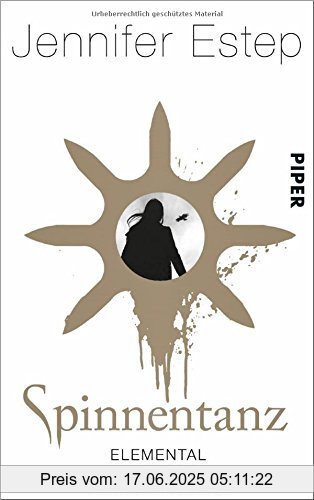 Urheberrechtlich geschütztes Material

Jennifer Estep

PIPER

Spinnentanz

ELEMENTAL

Preis vom: 17.06.2025 05:11:22